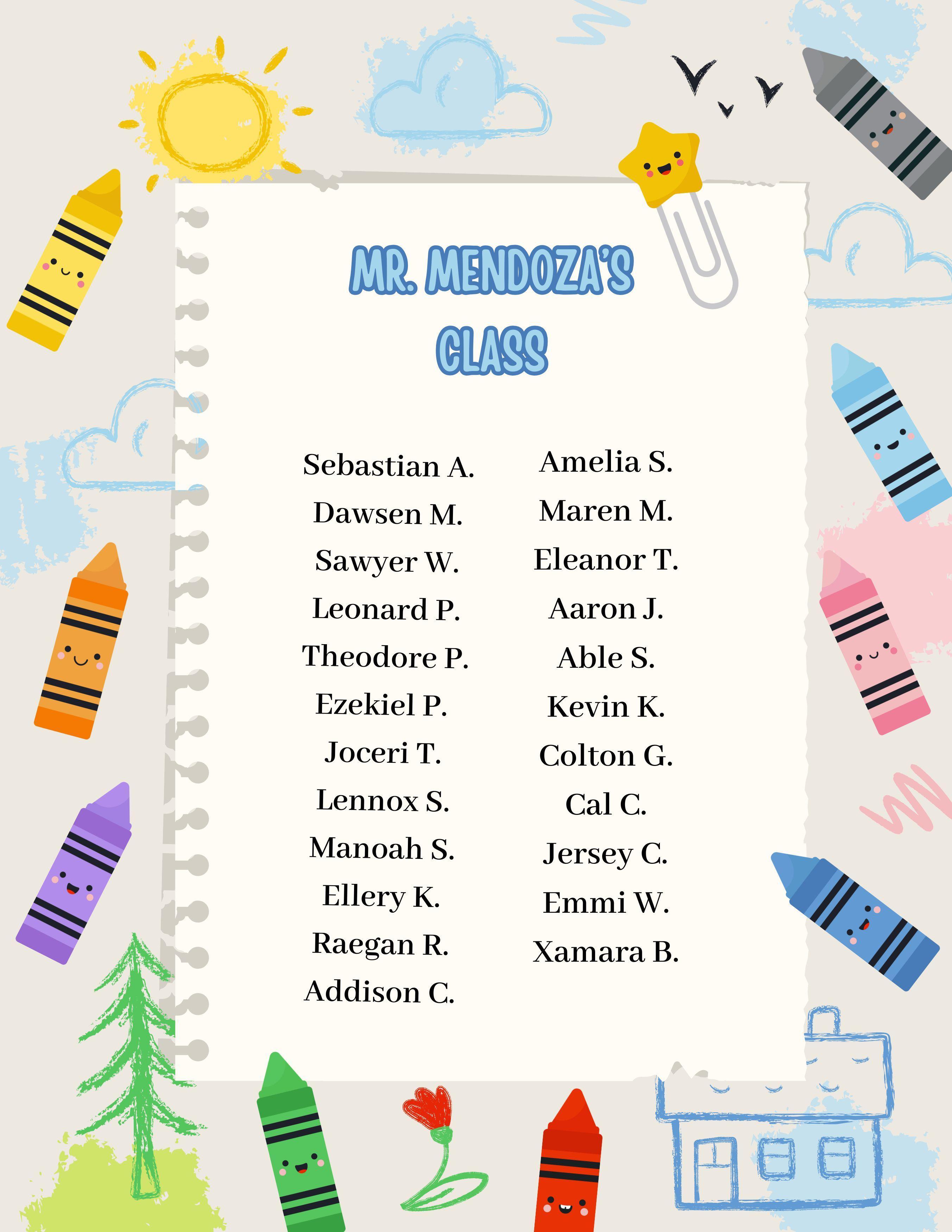 MR. MENDOZA'S CLASS

Sebastian A.
Dawsen M.
Sawyer W.
Leonard P.
Theodore P.
Ezekiel P.
Joceri T.
Lennox S.
Manoah S.
Ellery K.
Raegan R.
Addison C.

Amelia S.
Maren M.
Eleanor T.
Aaron J.
Able S.
Kevin K.
Colton G.
Cal C.
Jersey C.
Emmi W.
Xamara B.